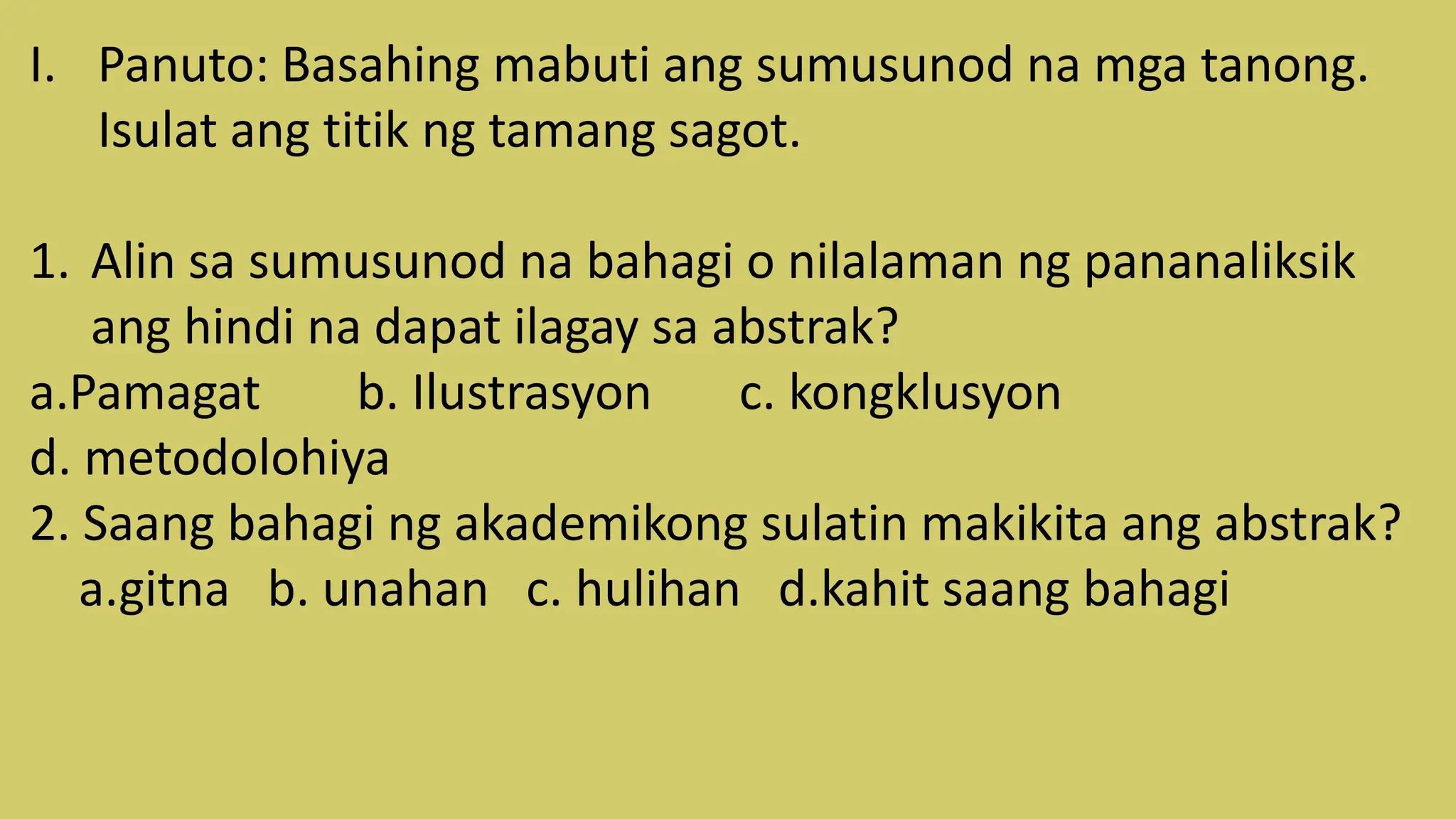 I. Panuto: Basahing mabuti ang sumusunod na mga tanong. Isulat ang titik ng tamang sagot.

1. Alin sa sumusunod na bahagi o nilalaman ng pananaliksik ang hindi na dapat ilagay sa abstrak?
a.Pamagat b. Ilustrasyon c. kongklusyon
d. metodolohiya
2. Saang bahagi ng akademikong sulatin makikita ang abstrak?
a.gitna b. unahan c. hulihan d.kahit saang bahagi